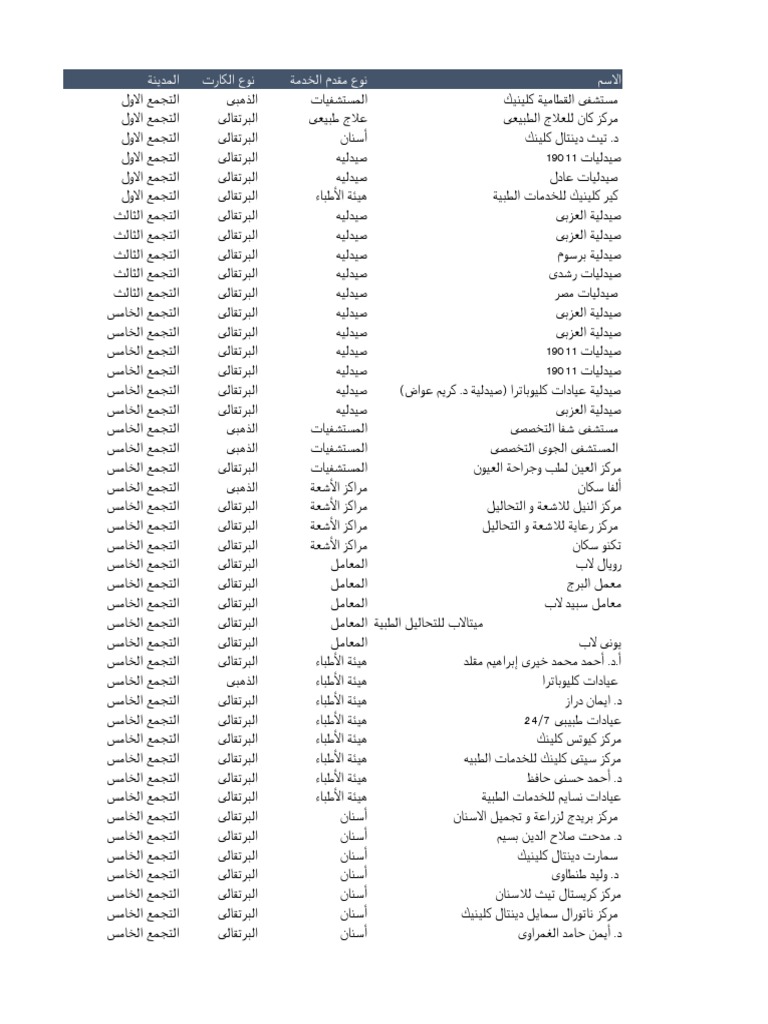 | الاسم | نوع مقدم الخدمة | نوع الكارت | المدينة |
|---|---|---|---|
| مستشفى القطامية كلينيك | المستشفيات | الذهبى | التجمع الاول |
| مركز كان للعلاج الطبيعى | علاج طبيعى | البرتقالى | التجمع الاول |
| د. تيث دينتال كلينك | أسنان | البرتقالى | التجمع الاول |
| صيدليات 19011 | صيدليه | البرتقالى | التجمع الاول |
| صيدليات عادل | صيدليه | البرتقالى | التجمع الاول |
| كير كلينيك للخدمات الطبية | هيئة الأطباء | البرتقالى | التجمع الاول |
| صيدلية العزبى | صيدليه | البرتقالى | التجمع الثالث |
| صيدلية العزبى | صيدليه | البرتقالى | التجمع الثالث |
| صيدلية برسوم | صيدليه | البرتقالى | التجمع الثالث |
| صيدليات رشدى | صيدليه | البرتقالى | التجمع الثالث |
| صيدليات مصر | صيدليه | البرتقالى | التجمع الثالث |
| صيدلية العزبى | صيدليه | البرتقالى | التجمع الخامس |
| صيدلية العزبى | صيدليه | البرتقالى | التجمع الخامس |
| صيدليات 19011 | صيدليه | البرتقالى | التجمع الخامس |
| صيدليات 19011 | صيدليه | البرتقالى | التجمع الخامس |
| صيدلية عيادات كليوباترا (صيدلية د. كريم عواض) | صيدليه | البرتقالى | التجمع الخامس |
| صيدلية العزبى | صيدليه | البرتقالى | التجمع الخامس |
| مستشفى شفا التخصصى | المستشفيات | الذهبى | التجمع الخامس |
| المستشفى الجوى التخصصى | المستشفيات | الذهبى | التجمع الخامس |
| مركز العين لطب وجراحة العيون | المستشفيات | البرتقالى | التجمع الخامس |
| ألفا سكان | مراكز الأشعة | الذهبى | التجمع الخامس |
| مركز النيل للاشعة و التحاليل | مراكز الأشعة | البرتقالى | التجمع الخامس |
| مركز رعاية للاشعة و التحاليل | مراكز الأشعة | البرتقالى | التجمع الخامس |
| تكنو سكان | مراكز الأشعة | البرتقالى | التجمع الخامس |
| رويال لاب | المعامل | البرتقالى | التجمع الخامس |
| معمل البرج | المعامل | البرتقالى | التجمع الخامس |
| معامل سبيد لاب | المعامل | البرتقالى | التجمع الخامس |
| ميتالاب للتحاليل الطبية | المعامل | البرتقالى | التجمع الخامس |
| يونى لاب | المعامل | البرتقالى | التجمع الخامس |
| أ.د. أحمد محمد خيرى إبراهيم مقلد | هيئة الأطباء | البرتقالى | التجمع الخامس |
| عيادات كليوباترا | هيئة الأطباء | الذهبى | التجمع الخامس |
| د. ايمان دراز | هيئة الأطباء | البرتقالى | التجمع الخامس |
| عيادات طبيبى 24/7 | هيئة الأطباء | البرتقالى | التجمع الخامس |
| مركز كيوتس كلينك | هيئة الأطباء | البرتقالى | التجمع الخامس |
| مركز سيتى كلينك للخدمات الطبيه | هيئة الأطباء | البرتقالى | التجمع الخامس |
| د. أحمد حسنى حافظ | هيئة الأطباء | البرتقالى | التجمع الخامس |
| عيادات نسايم للخدمات الطبية | هيئة الأطباء | البرتقالى | التجمع الخامس |
| مركز بريدج لزراعة و تجميل الاسنان | أسنان | البرتقالى | التجمع الخامس |
| د. مدحت صلاح الدين بسيم | أسنان | البرتقالى | التجمع الخامس |
| سمارت دينتال كلينيك | أسنان | البرتقالى | التجمع الخامس |
| د. وليد طنطاوى | أسنان | البرتقالى | التجمع الخامس |
| مركز كريستال تيث للاسنان | أسنان | البرتقالى | التجمع الخامس |
| مركز ناتورال سمايل دينتال كلينيك | أسنان | البرتقالى | التجمع الخامس |
| د. أيمن حامد الغمراوى | أسنان | البرتقالى | التجمع الخامس |